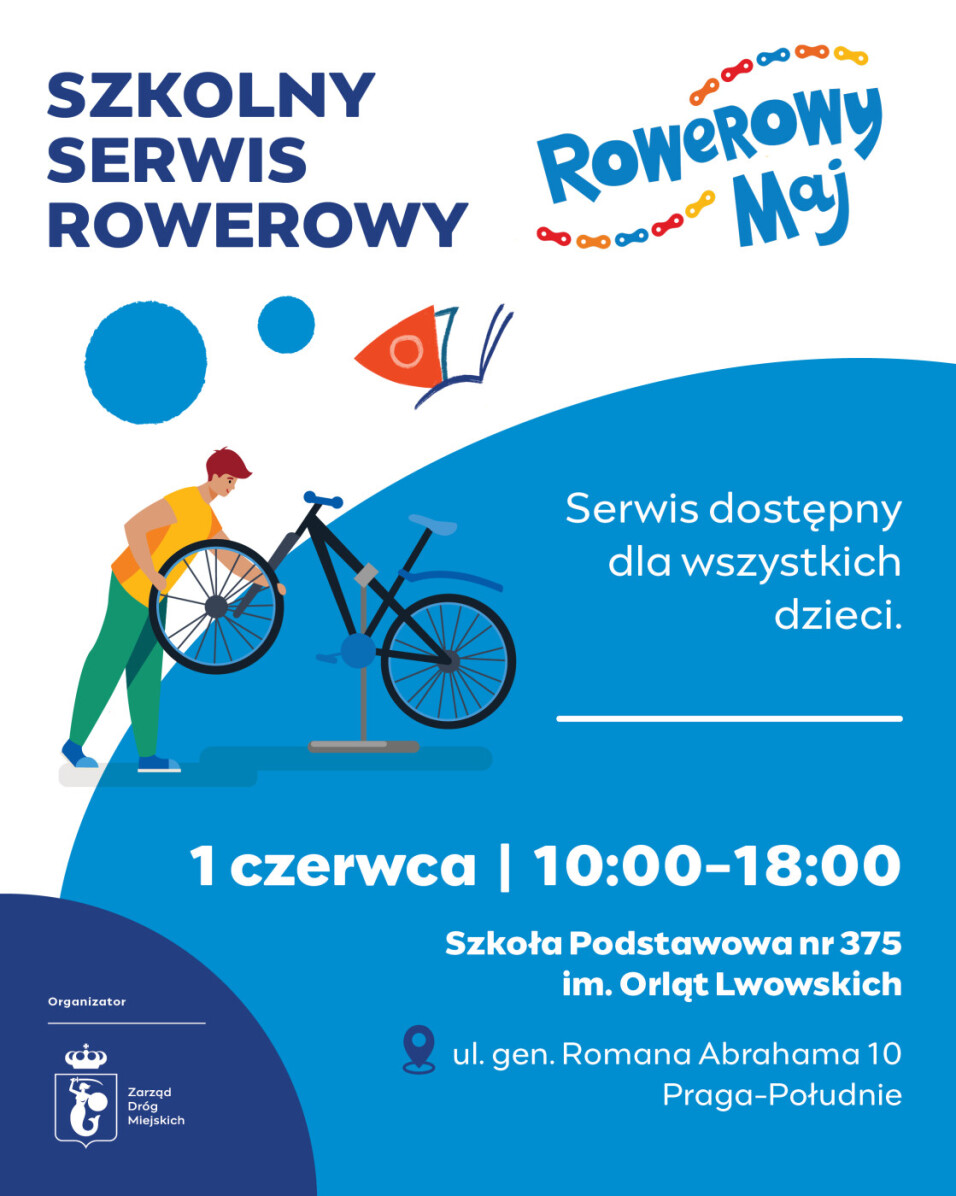 SZKOLNY
SERWIS
ROWEROWY

Rowerowy
Maj

Serwis dostępny dla wszystkich dzieci.

1 czerwca | 10:00–18:00

Szkoła Podstawowa nr 375
im. Orląt Lwowskich

ul. gen. Romana Abrahama 10
Praga-Południe

Organizator

Zarząd
Dróg
Miejskich